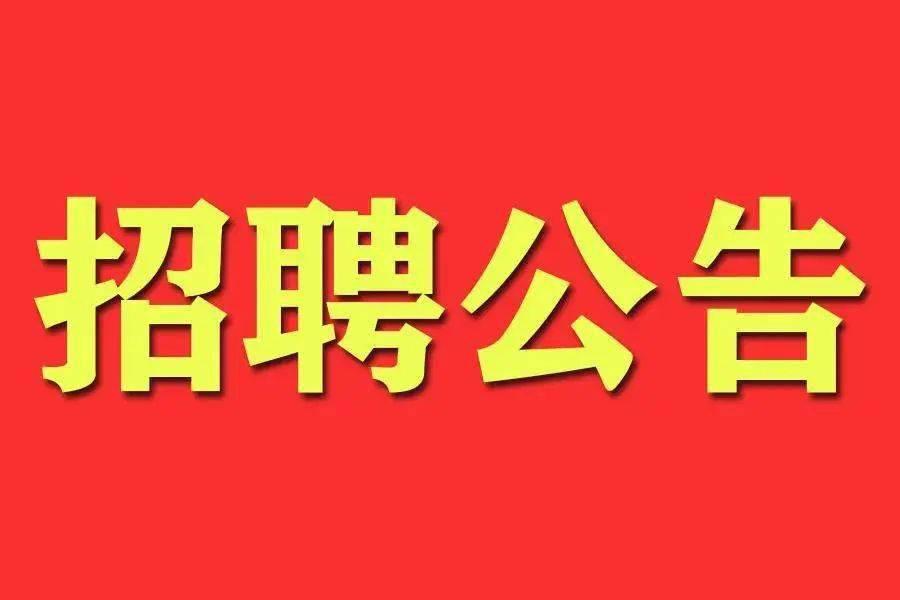 招聘公告